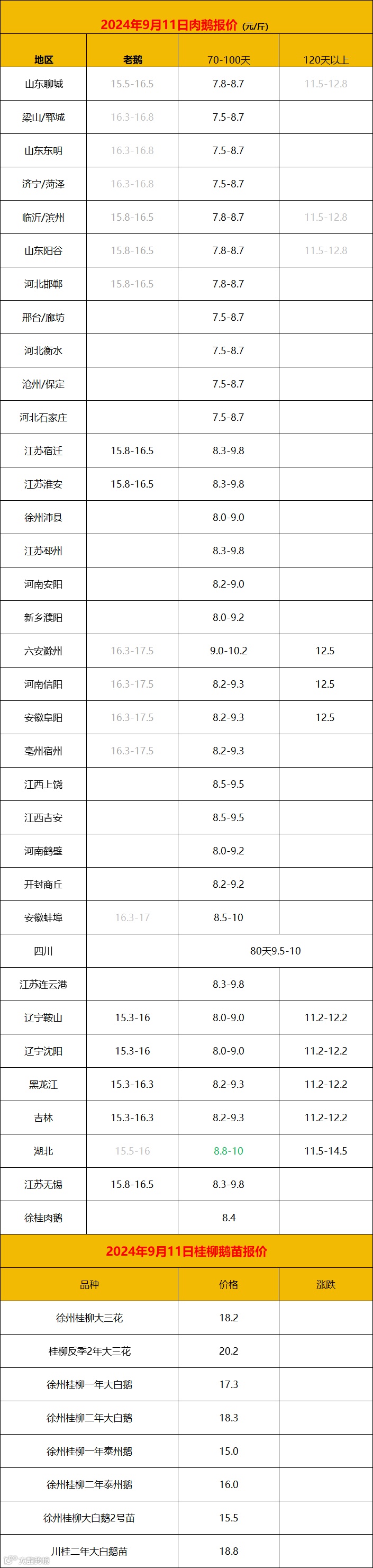 2024年9月11日肉鹅报价（元/斤）

| 地区 | 老鹅 | 70-100天 | 120天以上 |
|---|---|---|---|
| 山东聊城 | 15.5-16.5 | 7.8-8.7 | 11.5-12.8 |
| 梁山/郓城 | 16.3-16.8 | 7.5-8.7 | |
| 山东东明 | 16.3-16.8 | 7.5-8.7 | |
| 济宁/菏泽 | 16.3-16.8 | 7.5-8.7 | |
| 临沂/滨州 | 15.8-16.5 | 7.8-8.7 | 11.5-12.8 |
| 山东阳谷 | 15.8-16.5 | 7.8-8.7 | 11.5-12.8 |
| 河北邯郸 | 15.8-16.5 | 7.8-8.7 | |
| 邢台/廊坊 | | 7.5-8.7 | |
| 河北衡水 | | 7.5-8.7 | |
| 沧州/保定 | | 7.5-8.7 | |
| 河北石家庄 | | 7.5-8.7 | |
| 江苏宿迁 | 15.8-16.5 | 8.3-9.8 | |
| 江苏淮安 | 15.8-16.5 | 8.3-9.8 | |
| 徐州沛县 | | 8.0-9.0 | |
| 江苏邳州 | | 8.3-9.8 | |
| 河南安阳 | | 8.2-9.0 | |
| 新乡濮阳 | | 8.0-9.2 | |
| 六安滁州 | 16.3-17.5 | 9.0-10.2 | 12.5 |
| 河南信阳 | 16.3-17.5 | 8.2-9.3 | 12.5 |
| 安徽阜阳 | 16.3-17.5 | 8.2-9.3 | 12.5 |
| 亳州宿州 | 16.3-17.5 | 8.2-9.3 | |
| 江西上饶 | | 8.5-9.5 | |
| 江西吉安 | | 8.5-9.5 | |
| 河南鹤壁 | | 8.0-9.2 | |
| 开封商丘 | | 8.2-9.2 | |
| 安徽蚌埠 | 16.3-17 | 8.5-10 | |
| 四川 | | 80天9.5-10 | |
| 江苏连云港 | | 8.3-9.8 | |
| 辽宁鞍山 | 15.3-16 | 8.0-9.0 | 11.2-12.2 |
| 辽宁沈阳 | 15.3-16 | 8.0-9.0 | 11.2-12.2 |
| 黑龙江 | 15.3-16.3 | 8.2-9.3 | 11.2-12.2 |
| 吉林 | 15.3-16.3 | 8.2-9.3 | 11.2-12.2 |
| 湖北 | 15.5-16 | 8.8-10 | 11.5-14.5 |
| 江苏无锡 | 15.8-16.5 | 8.3-9.8 | |
| 徐桂肉鹅 | | 8.4 | |

2024年9月11日桂柳鹅苗报价

| 品种 | 价格 | 涨跌 |
|---|---|---|
| 徐州桂柳大三花 | 18.2 | |
| 桂柳反季2年大三花 | 20.2 | |
| 徐州桂柳一年大白鹅 | 17.3 | |
| 徐州桂柳二年大白鹅 | 18.3 | |
| 徐州桂柳一年泰州鹅 | 15.0 | |
| 徐州桂柳二年泰州鹅 | 16.0 | |
| 徐州桂柳大白鹅2号苗 | 15.5 | |
| 川桂二年大白鹅苗 | 18.8 | |